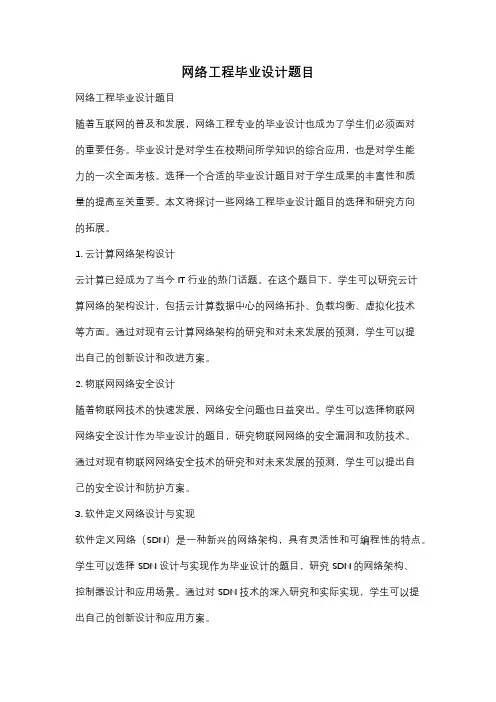 网络工程毕业设计题目

网络工程毕业设计题目

随着互联网的普及和发展，网络工程专业的毕业设计也成为了学生们必须面对的重要任务。毕业设计是对学生在校期间所学知识的综合应用，也是对学生能力的一次全面考核。选择一个合适的毕业设计题目对于学生成果的丰富性和质量的提高至关重要。本文将探讨一些网络工程毕业设计题目的选择和研究方向的拓展。

1. 云计算网络架构设计

云计算已经成为了当今 IT 行业的热门话题。在这个题目下，学生可以研究云计算网络的架构设计，包括云计算数据中心的网络拓扑、负载均衡、虚拟化技术等方面。通过对现有云计算网络架构的研究和对未来发展的预测，学生可以提出自己的创新设计和改进方案。

2. 物联网网络安全设计

随着物联网技术的快速发展，网络安全问题也日益突出。学生可以选择物联网网络安全设计作为毕业设计的题目，研究物联网网络的安全漏洞和攻防技术。通过对现有物联网网络安全技术的研究和对未来发展的预测，学生可以提出自己的安全设计和防护方案。

3. 软件定义网络设计与实现

软件定义网络（SDN）是一种新兴的网络架构，具有灵活性和可编程性的特点。学生可以选择 SDN 设计与实现作为毕业设计的题目，研究 SDN 的网络架构、控制器设计和应用场景。通过对 SDN 技术的深入研究和实际实现，学生可以提出自己的创新设计和应用方案。